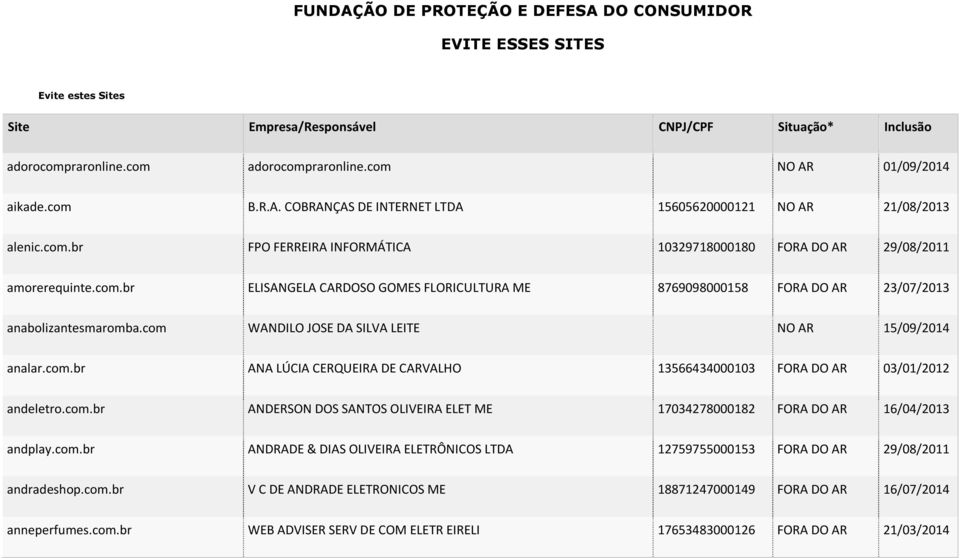 FUNDAÇÃO DE PROTEÇÃO E DEFESA DO CONSUMIDOR

EVITE ESSES SITES

Evite estes Sites

| Site | Empresa/Responsável | CNPJ/CPF | Situação* | Inclusão |
|---|---|---|---|---|
| adorocompraronline.com | adorocompraronline.com | | NO AR | 01/09/2014 |
| aikade.com | B.R.A. COBRANÇAS DE INTERNET LTDA | 15605620000121 | NO AR | 21/08/2013 |
| alenic.com.br | FPO FERREIRA INFORMÁTICA | 10329718000180 | FORA DO AR | 29/08/2011 |
| amorerequinte.com.br | ELISANGELA CARDOSO GOMES FLORICULTURA ME | 8769098000158 | FORA DO AR | 23/07/2013 |
| anabolizantesmaromba.com | WANDILO JOSE DA SILVA LEITE | | NO AR | 15/09/2014 |
| analar.com.br | ANA LÚCIA CERQUEIRA DE CARVALHO | 13566434000103 | FORA DO AR | 03/01/2012 |
| andeletro.com.br | ANDERSON DOS SANTOS OLIVEIRA ELET ME | 17034278000182 | FORA DO AR | 16/04/2013 |
| andplay.com.br | ANDRADE & DIAS OLIVEIRA ELETRÔNICOS LTDA | 12759755000153 | FORA DO AR | 29/08/2011 |
| andradeshop.com.br | V C DE ANDRADE ELETRONICOS ME | 18871247000149 | FORA DO AR | 16/07/2014 |
| anneperfumes.com.br | WEB ADVISER SERV DE COM ELETR EIRELI | 17653483000126 | FORA DO AR | 21/03/2014 |